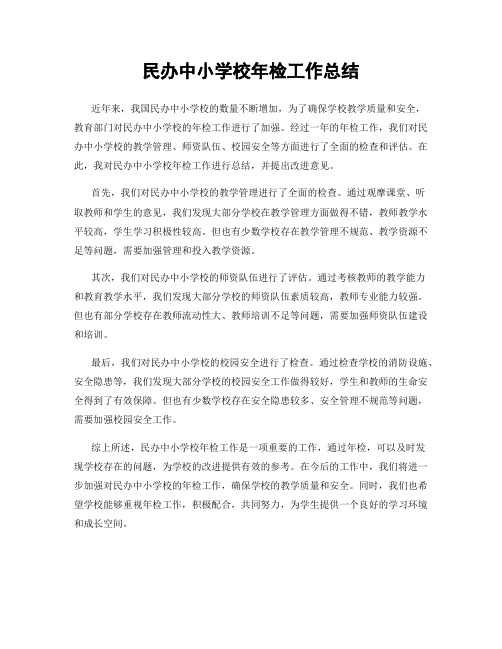 民办中小学校年检工作总结

近年来，我国民办中小学校的数量不断增加，为了确保学校教学质量和安全，教育部门对民办中小学校的年检工作进行了加强。经过一年的年检工作，我们对民办中小学校的教学管理、师资队伍、校园安全等方面进行了全面的检查和评估。在此，我对民办中小学校年检工作进行总结，并提出改进意见。

首先，我们对民办中小学校的教学管理进行了全面的检查。通过观摩课堂、听取教师和学生的意见，我们发现大部分学校在教学管理方面做得不错，教师教学水平较高，学生学习积极性较高。但也有少数学校存在教学管理不规范、教学资源不足等问题，需要加强管理和投入教学资源。

其次，我们对民办中小学校的师资队伍进行了评估。通过考核教师的教学能力和教育教学水平，我们发现大部分学校的师资队伍素质较高，教师专业能力较强。但也有部分学校存在教师流动性大、教师培训不足等问题，需要加强师资队伍建设和培训。

最后，我们对民办中小学校的校园安全进行了检查。通过检查学校的消防设施、安全隐患等，我们发现大部分学校的校园安全工作做得较好，学生和教师的生命安全得到了有效保障。但也有少数学校存在安全隐患较多、安全管理不规范等问题，需要加强校园安全工作。

综上所述，民办中小学校年检工作是一项重要的工作，通过年检，可以及时发现学校存在的问题，为学校的改进提供有效的参考。在今后的工作中，我们将进一步加强对民办中小学校的年检工作，确保学校的教学质量和安全。同时，我们也希望学校能够重视年检工作，积极配合，共同努力，为学生提供一个良好的学习环境和成长空间。